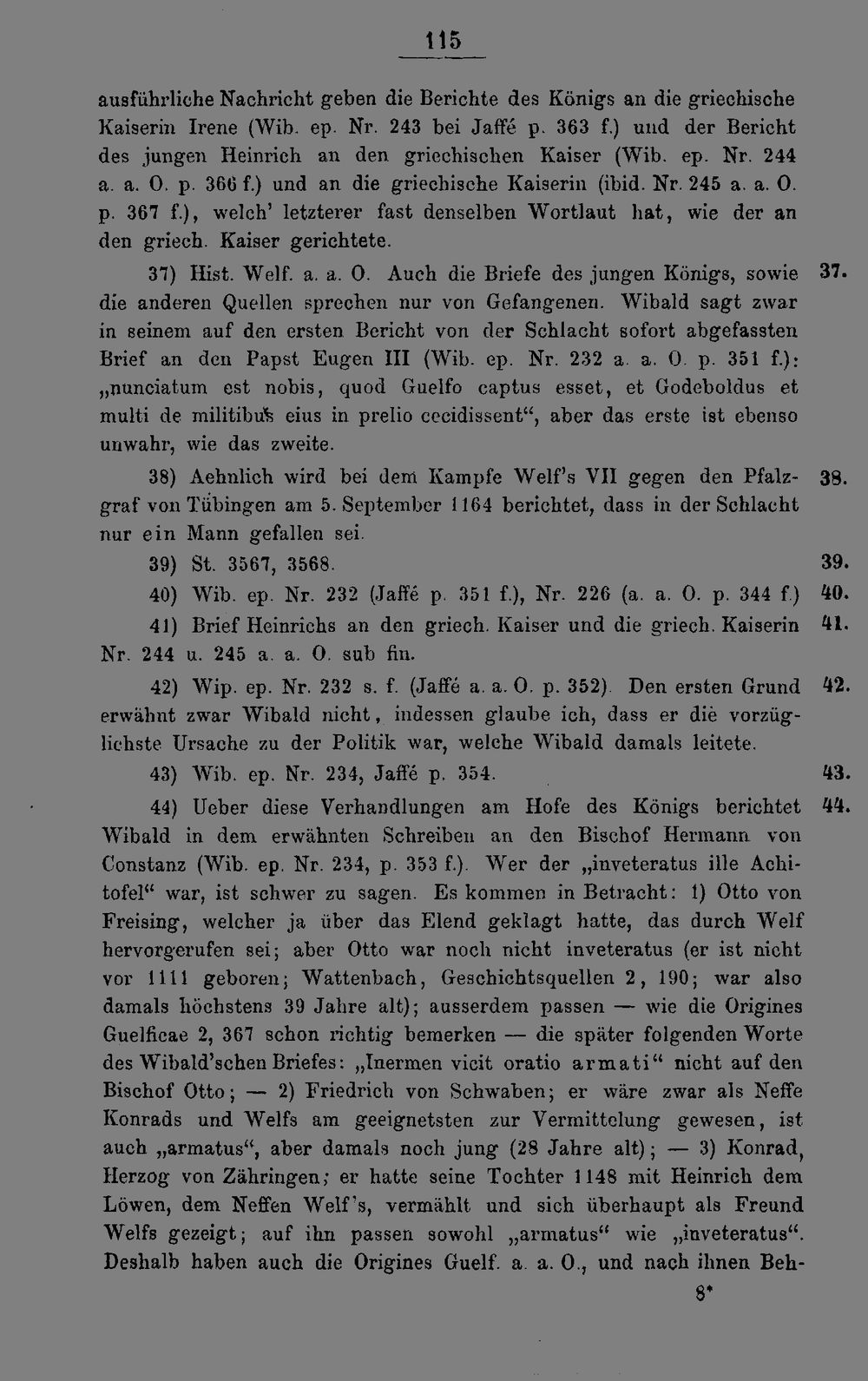 115

ausführliche Nachricht geben die Berichte des Königs an die griechische Kaiserin Irene (Wib. ep. Nr. 243 bei Jaffé p. 363 f.) und der Bericht des jungen Heinrich an den griechischen Kaiser (Wib. ep. Nr. 244 a. a. O. p. 366 f.) und an die griechische Kaiserin (ibid. Nr. 245 a. a. O. p. 367 f.), welch' letzterer fast denselben Wortlaut hat, wie der an den griech. Kaiser gerichtete.

37) Hist. Welf. a. a. O. Auch die Briefe des jungen Königs, sowie die anderen Quellen sprechen nur von Gefangenen. Wibald sagt zwar in seinem auf den ersten Bericht von der Schlacht sofort abgefassten Brief an den Papst Eugen III (Wib. ep. Nr. 232 a. a. O. p. 351 f.): „nunciatum est nobis, quod Guelfo captus esset, et Godeboldus et multi de militibus eius in prelio cecidissent“, aber das erste ist ebenso unwahr, wie das zweite. 37.

38) Aehnlich wird bei dem Kampfe Welf's VII gegen den Pfalzgraf von Tübingen am 5. September 1164 berichtet, dass in der Schlacht nur ein Mann gefallen sei. 38.

39) St. 3567, 3568. 39.

40) Wib. ep. Nr. 232 (Jaffé p. 351 f.), Nr. 226 (a. a. O. p. 344 f.) 40.

41) Brief Heinrichs an den griech. Kaiser und die griech. Kaiserin Nr. 244 u. 245 a. a. O. sub fin. 41.

42) Wip. ep. Nr. 232 s. f. (Jaffé a. a. O. p. 352). Den ersten Grund erwähnt zwar Wibald nicht, indessen glaube ich, dass er die vorzüglichste Ursache zu der Politik war, welche Wibald damals leitete. 42.

43) Wib. ep. Nr. 234, Jaffé p. 354. 43.

44) Ueber diese Verhandlungen am Hofe des Königs berichtet Wibald in dem erwähnten Schreiben an den Bischof Hermann von Constanz (Wib. ep. Nr. 234, p. 353 f.). Wer der „inveteratus ille Achitofel“ war, ist schwer zu sagen. Es kommen in Betracht: 1) Otto von Freising, welcher ja über das Elend geklagt hatte, das durch Welf hervorgerufen sei; aber Otto war noch nicht inveteratus (er ist nicht vor 1111 geboren; Wattenbach, Geschichtsquellen 2, 190; war also damals höchstens 39 Jahre alt); ausserdem passen — wie die Origines Guelficae 2, 367 schon richtig bemerken — die später folgenden Worte des Wibald'schen Briefes: „Inermen vicit oratio armati“ nicht auf den Bischof Otto; — 2) Friedrich von Schwaben; er wäre zwar als Neffe Konrads und Welfs am geeignetsten zur Vermittelung gewesen, ist auch „armatus“, aber damals noch jung (28 Jahre alt); — 3) Konrad, Herzog von Zähringen; er hatte seine Tochter 1148 mit Heinrich dem Löwen, dem Neffen Welf's, vermählt und sich überhaupt als Freund Welfs gezeigt; auf ihn passen sowohl „armatus“ wie „inveteratus“. Deshalb haben auch die Origines Guelf. a. a. O., und nach ihnen Beh- 44.

8*